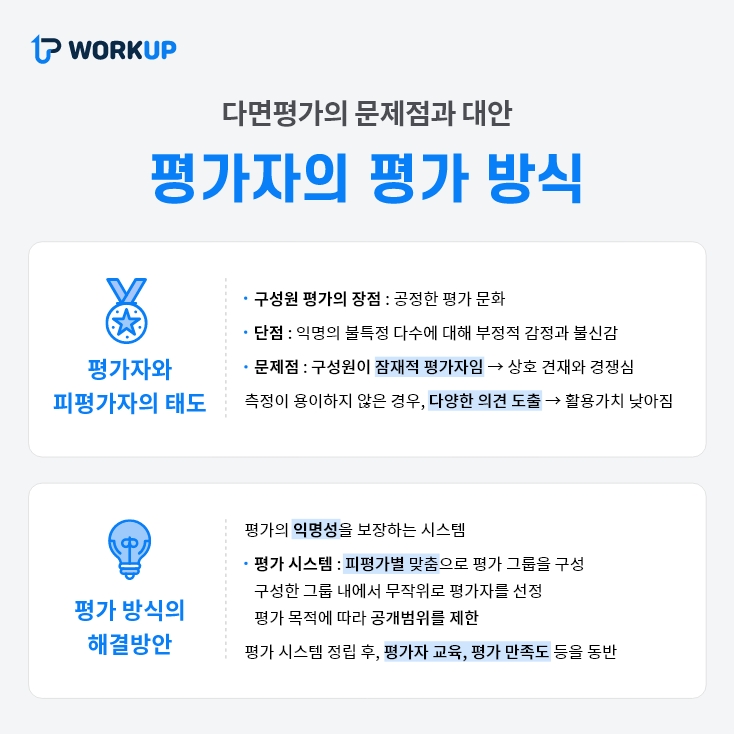 WORKUP

다면평가의 문제점과 대안

평가자의 평가 방식

평가자와
피평가자의 태도

• 구성원 평가의 장점 : 공정한 평가 문화
• 단점 : 익명의 불특정 다수에 대해 부정적 감정과 불신감
• 문제점 : 구성원이 잠재적 평가자임 → 상호 견재와 경쟁심
측정이 용이하지 않은 경우, 다양한 의견 도출 → 활용가치 낮아짐

평가 방식의
해결방안

평가의 익명성을 보장하는 시스템
• 평가 시스템 : 피평가별 맞춤으로 평가 그룹을 구성
구성한 그룹 내에서 무작위로 평가자를 선정
평가 목적에 따라 공개범위를 제한
평가 시스템 정립 후, 평가자 교육, 평가 만족도 등을 동반